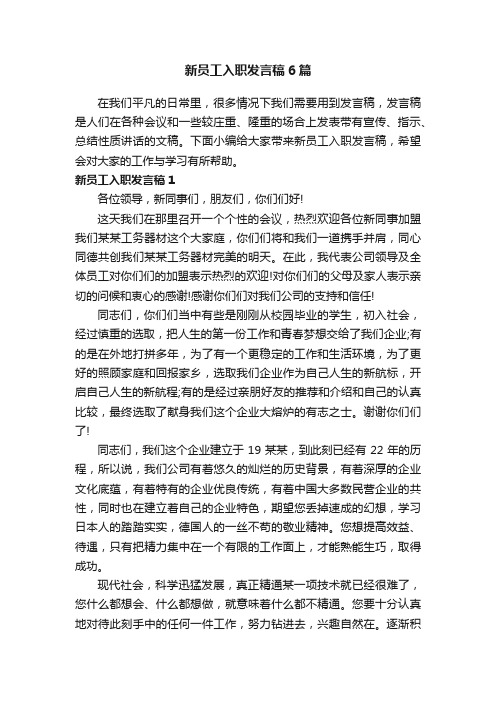 新员工入职发言稿6篇

在我们平凡的日常里，很多情况下我们需要用到发言稿，发言稿是人们在各种会议和一些较庄重、隆重的场合上发表带有宣传、指示、总结性质讲话的文稿。下面小编给大家带来新员工入职发言稿，希望会对大家的工作与学习有所帮助。

新员工入职发言稿1

各位领导，新同事们，朋友们，你们们好!

这天我们在那里召开一个个性的会议，热烈欢迎各位新同事加盟我们某某工务器材这个大家庭，你们们将和我们一道携手并肩，同心同德共创我们某某工务器材完美的明天。在此，我代表公司领导及全体员工对你们们的加盟表示热烈的欢迎!对你们们的父母及家人表示亲切的问候和衷心的感谢!感谢你们们对我们公司的支持和信任!

同志们，你们们当中有些是刚刚从校园毕业的学生，初入社会，经过慎重的选取，把人生的第一份工作和青春梦想交给了我们企业;有的是在外地打拼多年，为了有一个更稳定的工作和生活环境，为了更好的照顾家庭和回报家乡，选取我们企业作为自己人生的新航标，开启自己人生的新航程;有的是经过亲朋好友的推荐和介绍和自己的认真比较，最终选取了献身我们这个企业大熔炉的有志之士。谢谢你们们了!

同志们，我们这个企业建立于19某某，到此刻已经有22年的历程，所以说，我们公司有着悠久的灿烂的历史背景，有着深厚的企业文化底蕴，有着特有的企业优良传统，有着中国大多数民营企业的共性，同时也在建立着自己的企业特色，期望您丢掉速成的幻想，学习日本人的踏踏实实，德国人的一丝不苟的敬业精神。您想提高效益、待遇，只有把精力集中在一个有限的工作面上，才能熟能生巧，取得成功。

现代社会，科学迅猛发展，真正精通某一项技术就已经很难了，您什么都想会、什么都想做，就意味着什么都不精通。您要十分认真地对待此刻手中的任何一件工作，努力钻进去，兴趣自然在。逐渐积